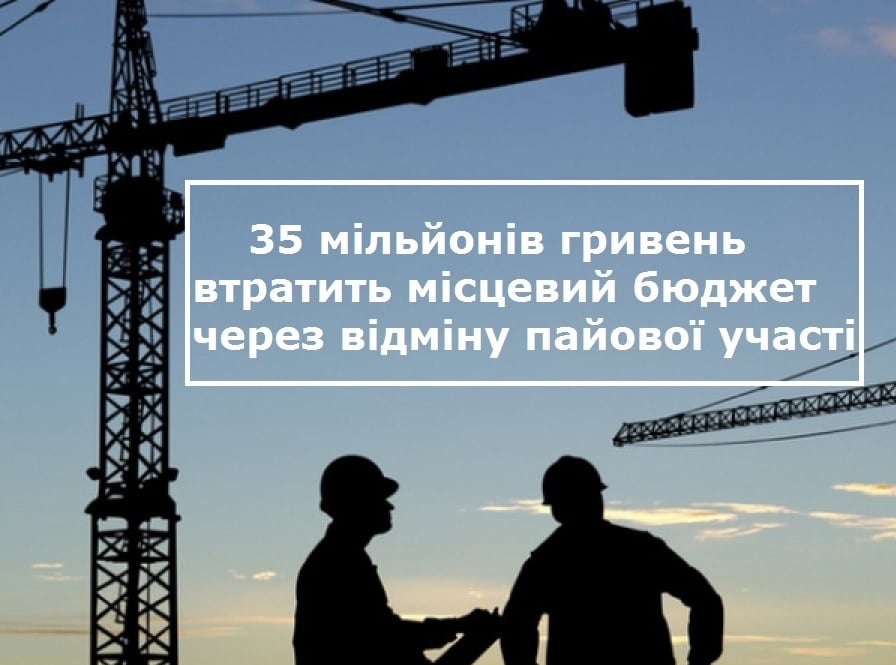 35 мільйонів гривень втратить місцевий бюджет через відміну пайової участі